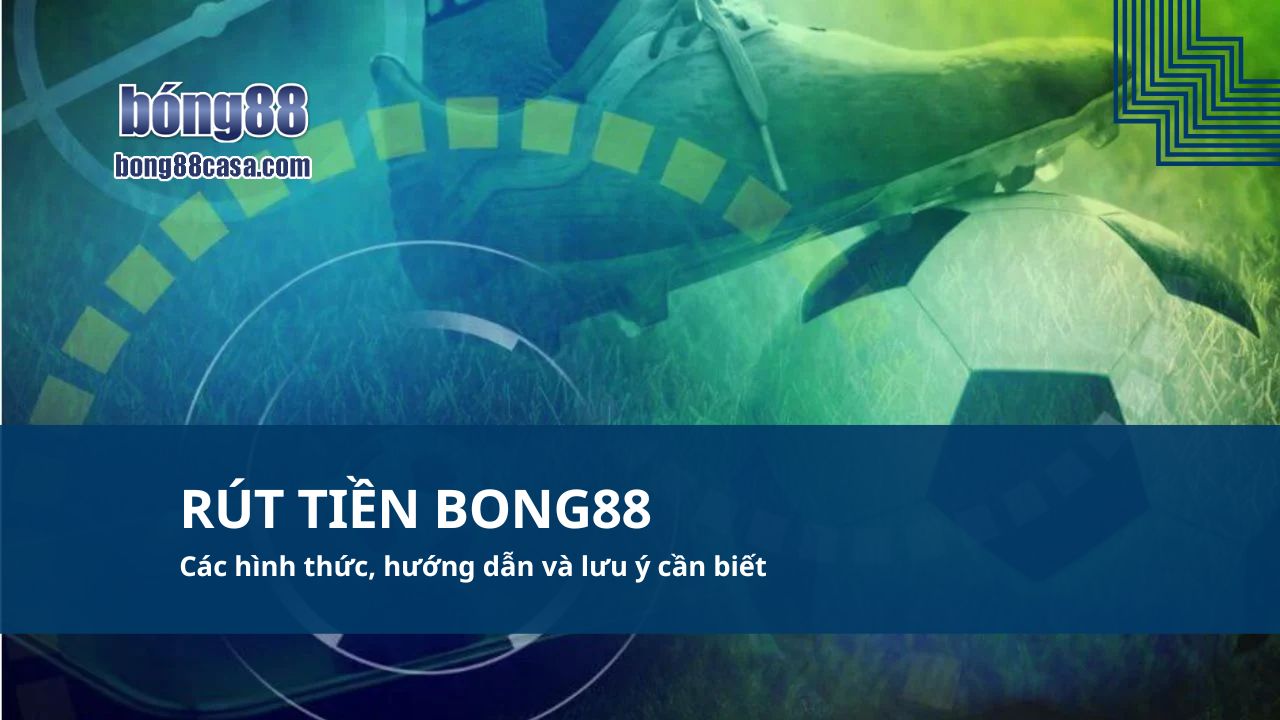 bóng88
bong88casa.com

RÚT TIỀN BONG88
Các hình thức, hướng dẫn và lưu ý cần biết